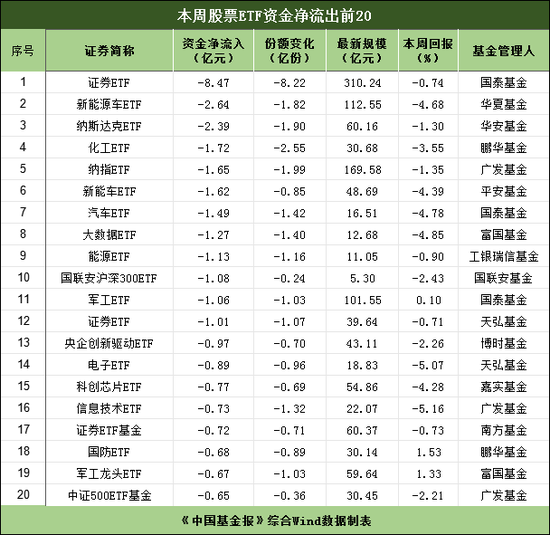 本周股票ETF资金净流出前20

| 序号 | 证券简称 | 资金净流入（亿元） | 份额变化（亿份） | 最新规模（亿元） | 本周回报（%） | 基金管理人 |
|---|---|---|---|---|---|---|
| 1 | 证券ETF | -8.47 | -8.22 | 310.24 | -0.74 | 国泰基金 |
| 2 | 新能源车ETF | -2.64 | -1.82 | 112.55 | -4.68 | 华夏基金 |
| 3 | 纳斯达克ETF | -2.39 | -1.90 | 60.16 | -1.30 | 华安基金 |
| 4 | 化工ETF | -1.72 | -2.55 | 30.68 | -3.55 | 鹏华基金 |
| 5 | 纳指ETF | -1.65 | -1.99 | 169.58 | -1.35 | 广发基金 |
| 6 | 新能车ETF | -1.62 | -0.85 | 48.69 | -4.39 | 平安基金 |
| 7 | 汽车ETF | -1.49 | -1.42 | 16.51 | -4.78 | 国泰基金 |
| 8 | 大数据ETF | -1.27 | -1.40 | 12.68 | -4.85 | 富国基金 |
| 9 | 能源ETF | -1.13 | -1.16 | 11.05 | -0.90 | 工银瑞信基金 |
| 10 | 国联安沪深300ETF | -1.08 | -0.24 | 5.30 | -2.43 | 国联安基金 |
| 11 | 军工ETF | -1.06 | -1.03 | 101.55 | 0.10 | 国泰基金 |
| 12 | 证券ETF | -1.01 | -1.07 | 39.64 | -0.71 | 天弘基金 |
| 13 | 央企创新驱动ETF | -0.97 | -0.70 | 43.11 | -2.26 | 博时基金 |
| 14 | 电子ETF | -0.89 | -0.96 | 18.83 | -5.07 | 天弘基金 |
| 15 | 科创芯片ETF | -0.77 | -0.69 | 54.86 | -4.28 | 嘉实基金 |
| 16 | 信息技术ETF | -0.73 | -1.32 | 22.07 | -5.16 | 广发基金 |
| 17 | 证券ETF基金 | -0.72 | -0.71 | 60.37 | -0.73 | 南方基金 |
| 18 | 国防ETF | -0.68 | -0.89 | 30.14 | 1.53 | 鹏华基金 |
| 19 | 军工龙头ETF | -0.67 | -1.03 | 59.64 | 1.33 | 富国基金 |
| 20 | 中证500ETF基金 | -0.65 | -0.36 | 30.45 | -2.21 | 广发基金 |

《中国基金报》综合Wind数据制表